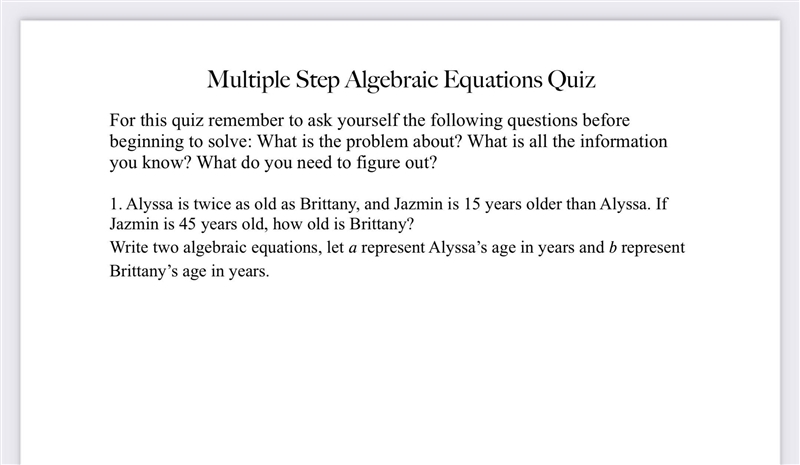 Multiple Step Algebraic Equations Quiz

For this quiz remember to ask yourself the following questions before beginning to solve: What is the problem about? What is all the information you know? What do you need to figure out?

1. Alyssa is twice as old as Brittany, and Jazmin is 15 years older than Alyssa. If Jazmin is 45 years old, how old is Brittany?
Write two algebraic equations, let $a$ represent Alyssa's age in years and $b$ represent Brittany's age in years.